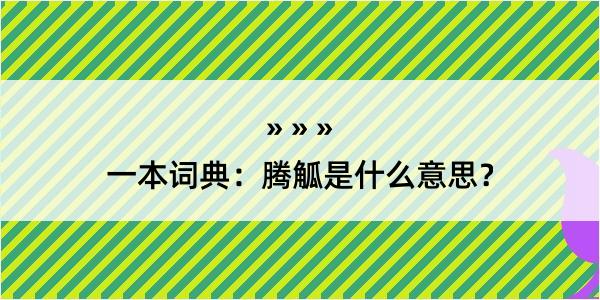 » » »
一本词典：腾觚是什么意思？